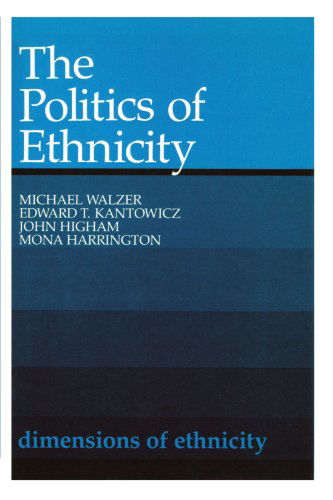 The Politics of Ethnicity

MICHAEL WALZER
EDWARD T. KANTOWICZ
JOHN HIGHAM
MONA HARRINGTON

dimensions of ethnicity